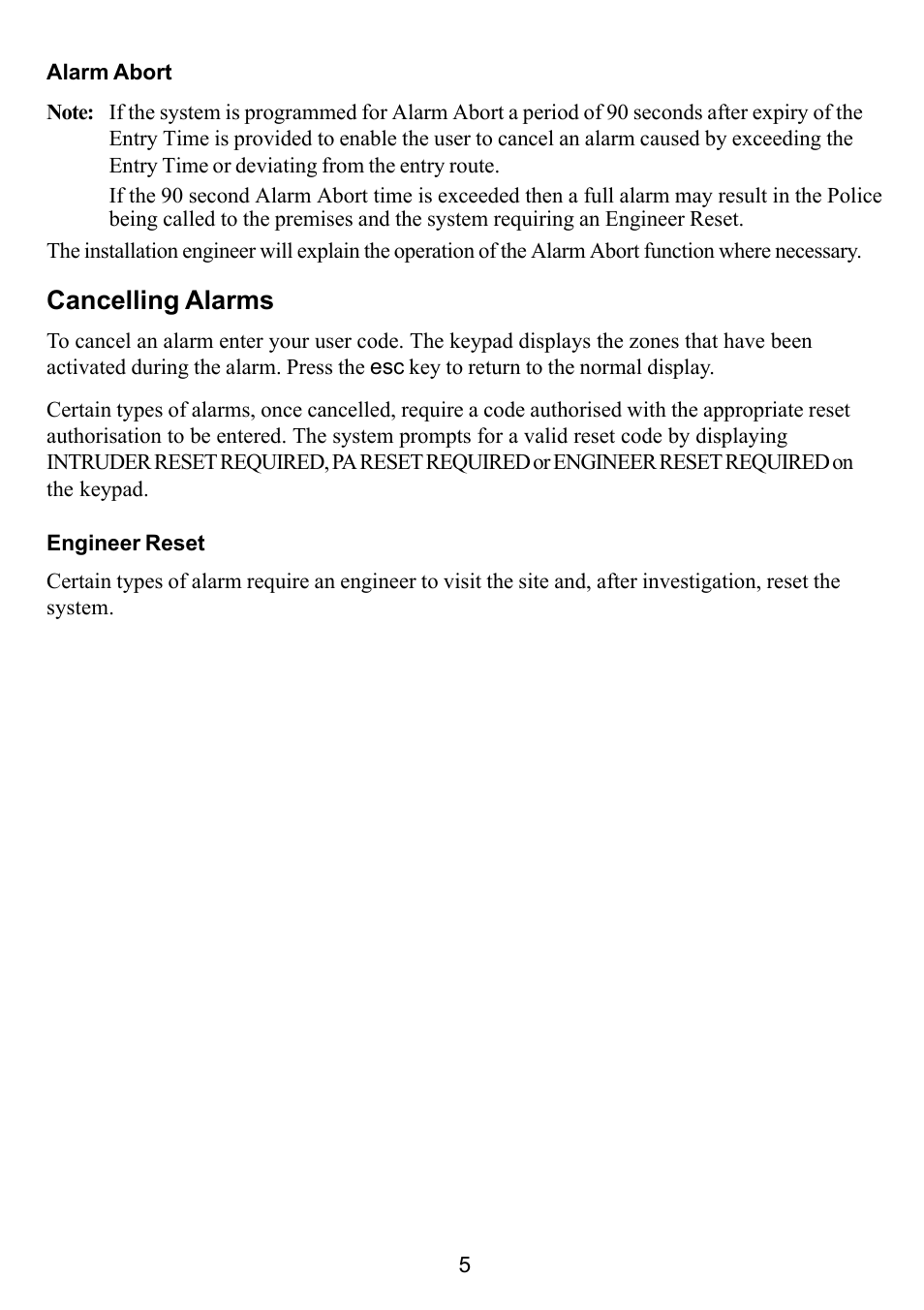 Alarm Abort

Note: If the system is programmed for Alarm Abort a period of 90 seconds after expiry of the Entry Time is provided to enable the user to cancel an alarm caused by exceeding the Entry Time or deviating from the entry route.

If the 90 second Alarm Abort time is exceeded then a full alarm may result in the Police being called to the premises and the system requiring an Engineer Reset.

The installation engineer will explain the operation of the Alarm Abort function where necessary.

Cancelling Alarms

To cancel an alarm enter your user code. The keypad displays the zones that have been activated during the alarm. Press the esc key to return to the normal display.

Certain types of alarms, once cancelled, require a code authorised with the appropriate reset authorisation to be entered. The system prompts for a valid reset code by displaying INTRUDER RESET REQUIRED, PA RESET REQUIRED or ENGINEER RESET REQUIRED on the keypad.

Engineer Reset

Certain types of alarm require an engineer to visit the site and, after investigation, reset the system.

5